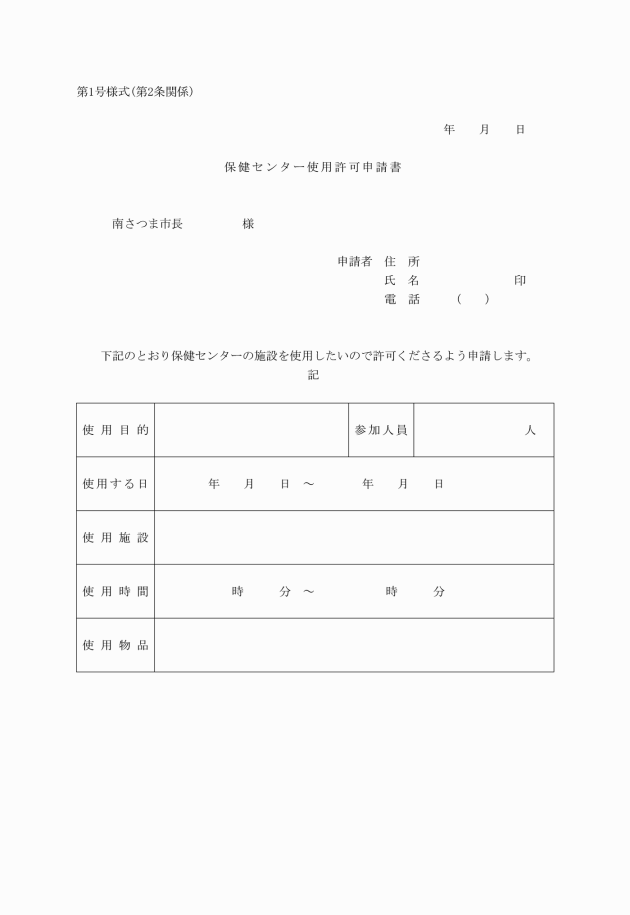 第1号様式(第2条関係)

年　月　日

保健センター使用許可申請書

南さつま市長　　　　様

申請者　住　所
氏　名　　　　　　印
電　話　　(　)

下記のとおり保健センターの施設を使用したいので許可くださるよう申請します。

記

| 使用目的 | | 参加人員 | 人 |
|---|---|---|---|
| 使用する日 | 年　月　日 ～　年　月　日 | | |
| 使用施設 | | | |
| 使用時間 | 時　分 ～　時　分 | | |
| 使用物品 | | | |